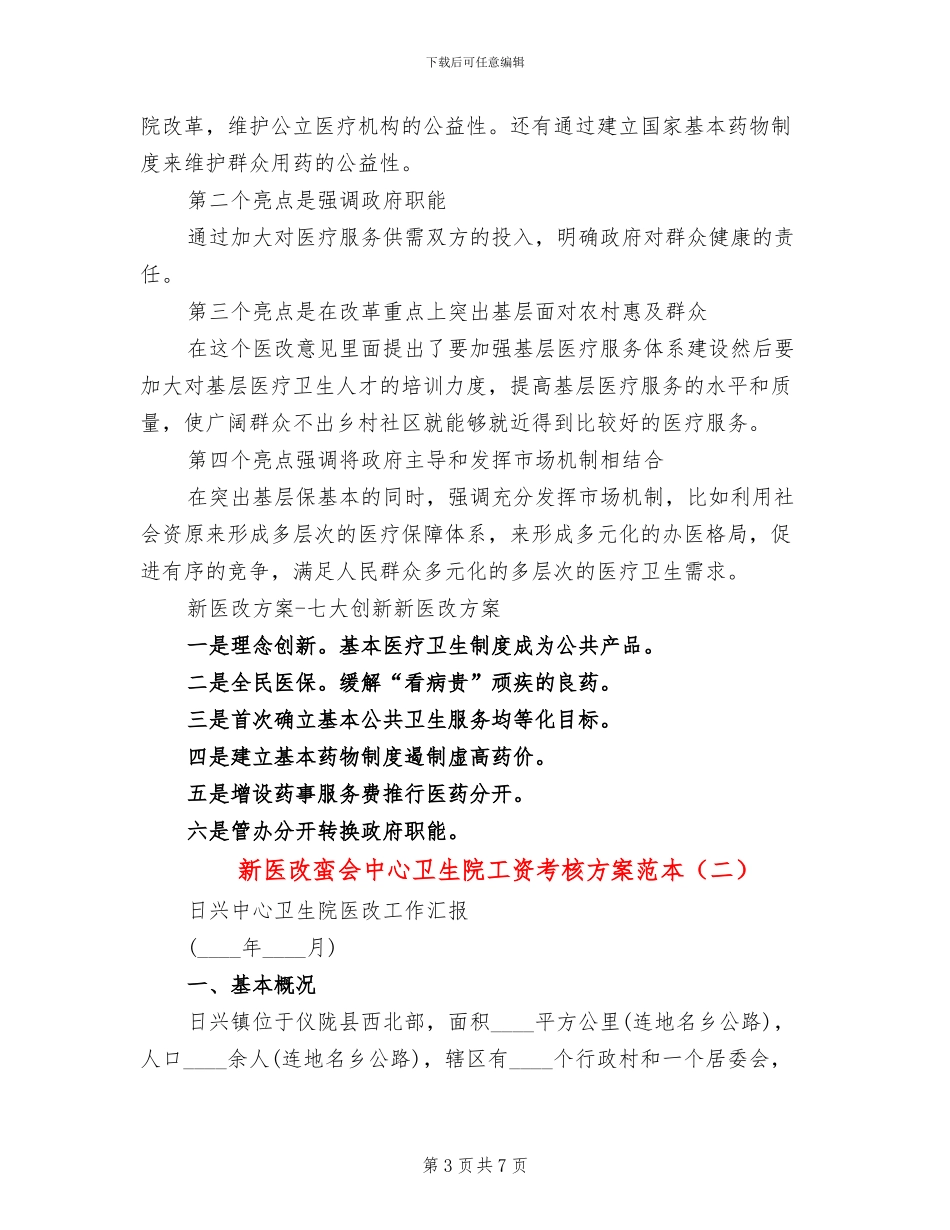 下载后可任意编辑

院改革，维护公立医疗机构的公益性。还有通过建立国家基本药物制度来维护群众用药的公益性。

第二个亮点是强调政府职能

通过加大对医疗服务供需双方的投入，明确政府对群众健康的责任。

第三个亮点是在改革重点上突出基层面对农村惠及群众

在这个医改意见里面提出了要加强基层医疗服务体系建设然后要加大对基层医疗卫生人才的培训力度，提高基层医疗服务的水平和质量，使广阔群众不出乡村社区就能够就近得到比较好的医疗服务。

第四个亮点强调将政府主导和发挥市场机制相结合

在突出基层保基本的同时，强调充分发挥市场机制，比如利用社会资原来形成多层次的医疗保障体系，来形成多元化的办医格局，促进有序的竞争，满足人民群众多元化的多层次的医疗卫生需求。

新医改方案-七大创新新医改方案

一是理念创新。基本医疗卫生制度成为公共产品。

二是全民医保。缓解“看病贵”顽疾的良药。

三是首次确立基本公共卫生服务均等化目标。

四是建立基本药物制度遏制虚高药价。

五是增设药事服务费推行医药分开。

六是管办分开转换政府职能。

新医改蛮会中心卫生院工资考核方案范本（二）

日兴中心卫生院医改工作汇报

(____年____月)

一、基本概况

日兴镇位于仪陇县西北部，面积____平方公里(连地名乡公路)，人口____余人(连地名乡公路)，辖区有____个行政村和一个居委会，

第 3 页 共 7 页